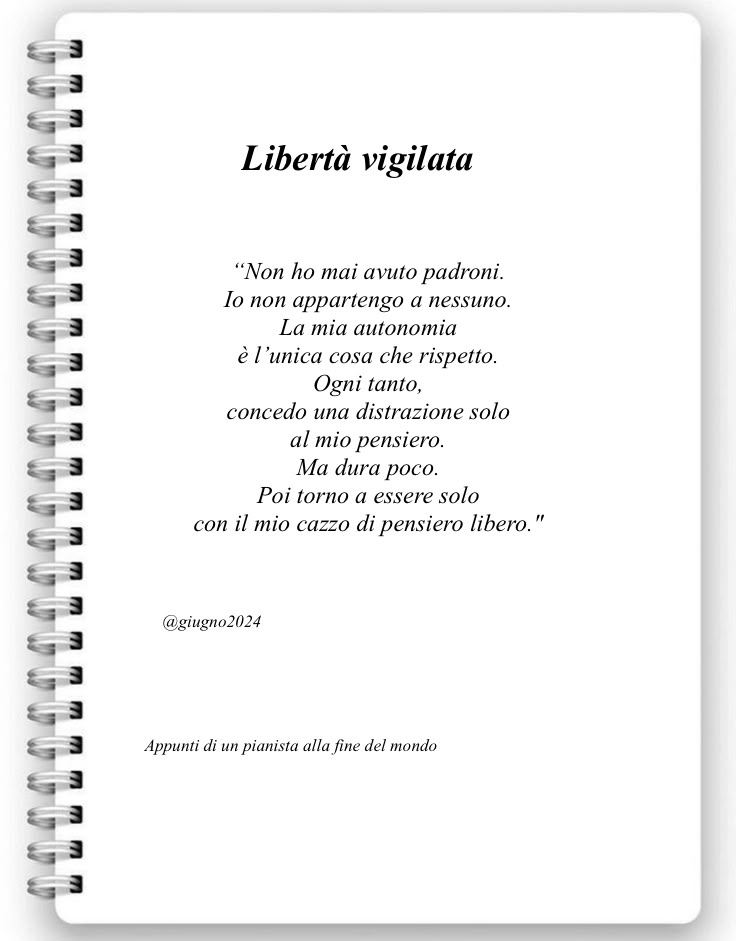 Libertà vigilata

“Non ho mai avuto padroni.
Io non appartengo a nessuno.
La mia autonomia
è l’unica cosa che rispetto.
Ogni tanto,
concedo una distrazione solo
al mio pensiero.
Ma dura poco.
Poi torno a essere solo
con il mio cazzo di pensiero libero."

@giugno2024

Appunti di un pianista alla fine del mondo